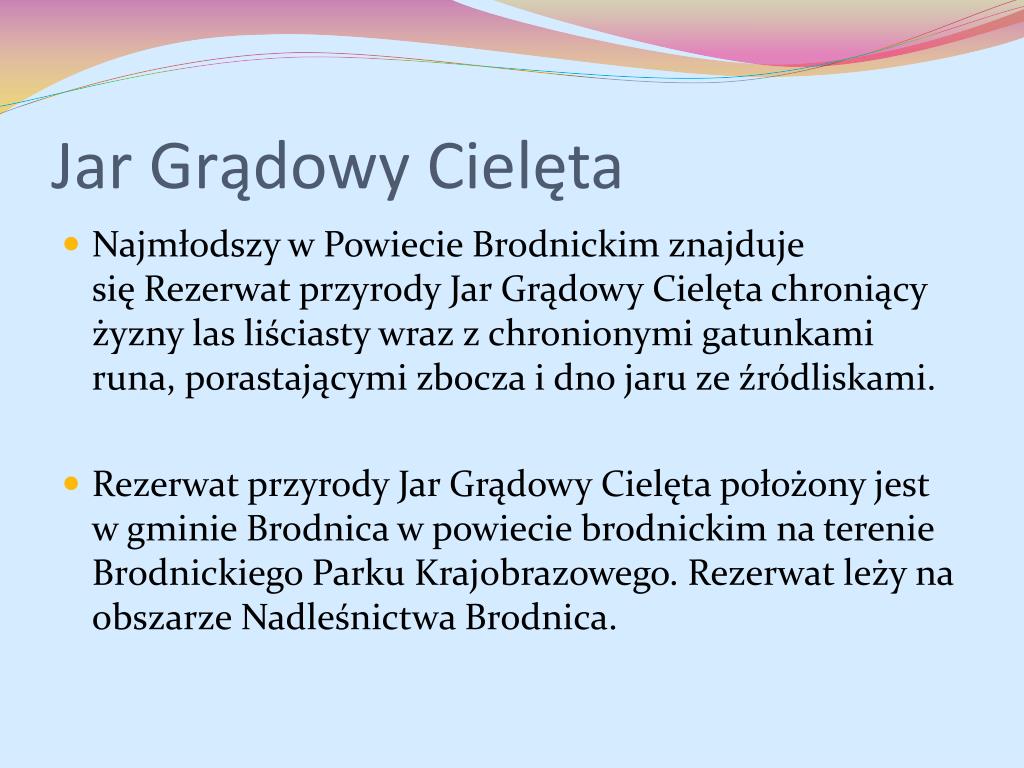 Jar Grądowy Cielęta

Najmłodszy w Powiecie Brodnickim znajduje się Rezerwat przyrody Jar Grądowy Cielęta chroniący żyzny las liściasty wraz z chronionymi gatunkami runa, porastającymi zbocza i dno jaru ze źródliskami.

Rezerwat przyrody Jar Grądowy Cielęta położony jest w gminie Brodnica w powiecie brodnickim na terenie Brodnickiego Parku Krajobrazowego. Rezerwat leży na obszarze Nadleśnictwa Brodnica.